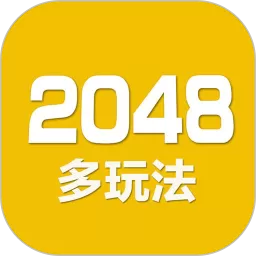 2048
多玩法